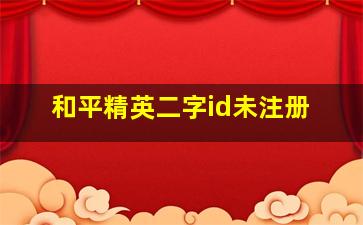 和平精英二字id未注册